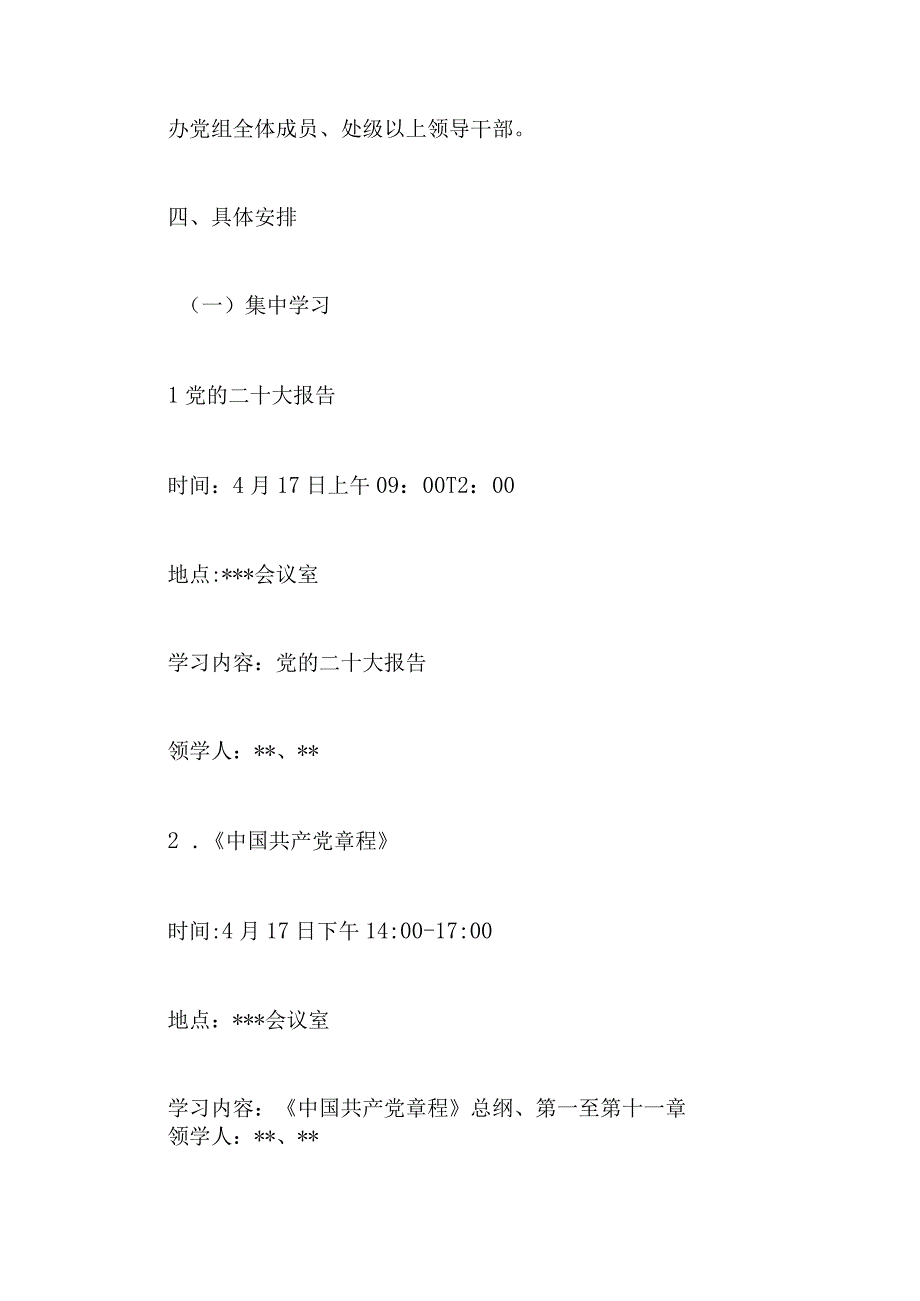 办党组全体成员、处级以上领导干部。

四、具体安排

（一）集中学习

1党的二十大报告

时间：4月17日上午09：00T2：00

地点:***会议室

学习内容：党的二十大报告

领学人：**、**

2．《中国共产党章程》

时间:4月17日下午14:00-17:00

地点：***会议室

学习内容：《中国共产党章程》总纲、第一至第十一章
领学人：**、**